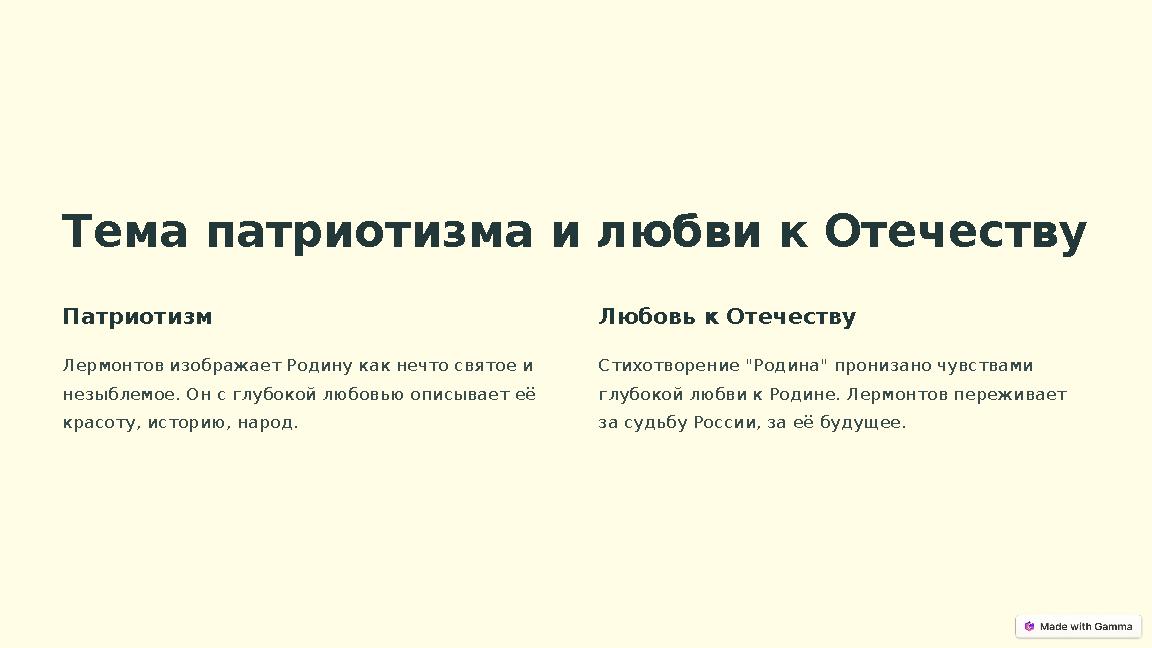 Тема патриотизма и любви к Отечеству

Патриотизм

Лермонтов изображает Родину как нечто святое и незыблемое. Он с глубокой любовью описывает её красоту, историю, народ.

Любовь к Отечеству

Стихотворение "Родина" пронизано чувствами глубокой любви к Родине. Лермонтов переживает за судьбу России, за её будущее.

Made with Gamma